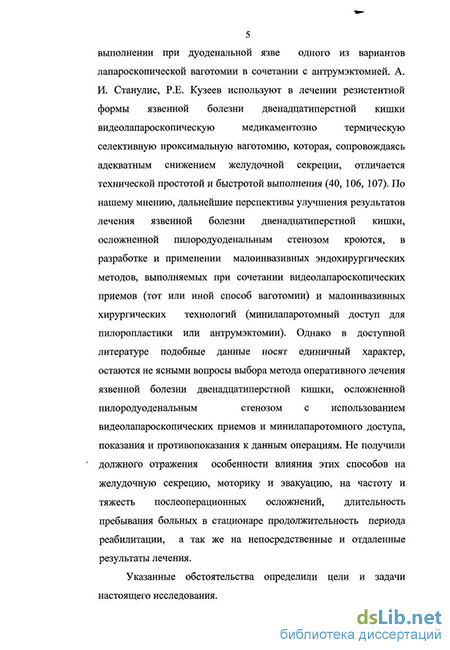 5

выполнении при дуоденальной язве одного из вариантов лапароскопической ваготомии в сочетании с антрумэктомией. А. И. Станулис, Р.Е. Кузеев используют в лечении резистентной формы язвенной болезни двенадцатиперстной кишки видеолапароскопическую медикаментозно термическую селективную проксимальную ваготомию, которая, сопровождаясь адекватным снижением желудочной секреции, отличается технической простотой и быстротой выполнения (40, 106, 107). По нашему мнению, дальнейшие перспективы улучшения результатов лечения язвенной болезни двенадцатиперстной кишки, осложненной пилородуоденальным стенозом кроются, в разработке и применении малоинвазивных эндохирургических методов, выполняемых при сочетании видеолапароскопических приемов (тот или иной способ ваготомии) и малоинвазивных хирургических технологий (минилапаротомный доступ для пилоропластики или антрумэктомии). Однако в доступной литературе подобные данные носят единичный характер, остаются не ясными вопросы выбора метода оперативного лечения язвенной болезни двенадцатиперстной кишки, осложненной пилородуоденальным стенозом с использованием видеолапароскопических приемов и минилапаротомного доступа, показания и противопоказания к данным операциям. Не получили должного отражения особенности влияния этих способов на желудочную секрецию, моторику и эвакуацию, на частоту и тяжесть послеоперационных осложнений, длительность пребывания больных в стационаре продолжительность периода реабилитации, а так же на непосредственные и отдаленные результаты лечения.

Указанные обстоятельства определили цели и задачи настоящего исследования.

dsLib.net
библиотека диссертаций